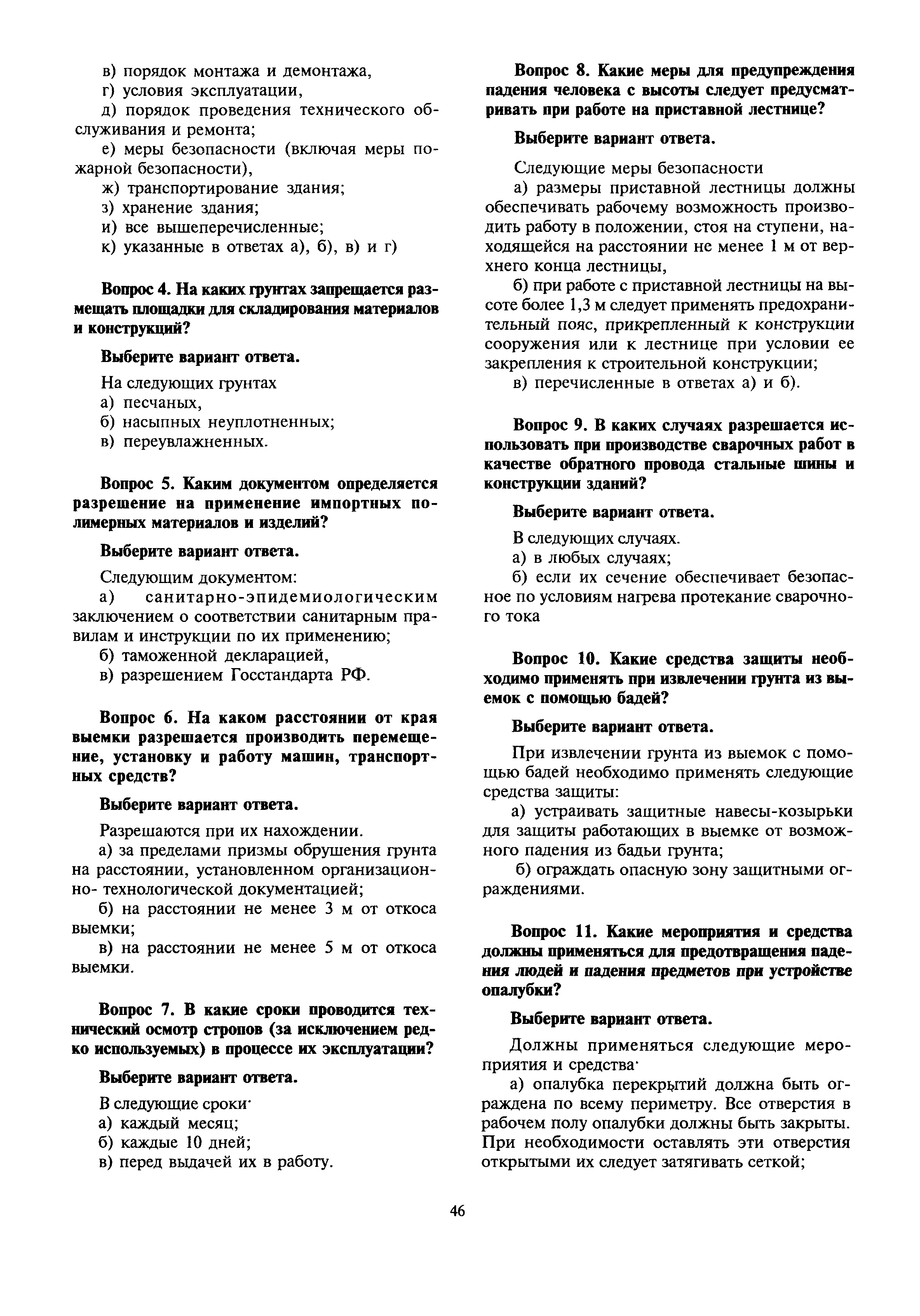 в) порядок монтажа и демонтажа,
г) условия эксплуатации,
д) порядок проведения технического обслуживания и ремонта;
е) меры безопасности (включая меры пожарной безопасности),
ж) транспортирование здания;
з) хранение здания;
и) все вышеперечисленные;
к) указанные в ответах а), б), в) и г)

Вопрос 4. На каких грунтах запрещается размещать площадки для складирования материалов и конструкций?

Выберите вариант ответа.

На следующих грунтах
а) песчаных,
б) насыпных неуплотненных;
в) переувлажненных.

Вопрос 5. Каким документом определяется разрешение на применение импортных полимерных материалов и изделий?

Выберите вариант ответа.

Следующим документом:
а) санитарно-эпидемиологическим заключением о соответствии санитарным правилам и инструкции по их применению;
б) таможенной декларацией,
в) разрешением Госстандарта РФ.

Вопрос 6. На каком расстоянии от края выемки разрешается производить перемещение, установку и работу машин, транспортных средств?

Выберите вариант ответа.

Разрешаются при их нахождении.
а) за пределами призмы обрушения грунта на расстоянии, установленном организационно- технологической документацией;
б) на расстоянии не менее 3 м от откоса выемки;
в) на расстоянии не менее 5 м от откоса выемки.

Вопрос 7. В какие сроки проводится технический осмотр стропов (за исключением редко используемых) в процессе их эксплуатации?

Выберите вариант ответа.

В следующие сроки·
а) каждый месяц;
б) каждые 10 дней;
в) перед выдачей их в работу.

Вопрос 8. Какие меры для предупреждения падения человека с высоты следует предусматривать при работе на приставной лестнице?

Выберите вариант ответа.

Следующие меры безопасности
а) размеры приставной лестницы должны обеспечивать рабочему возможность производить работу в положении, стоя на ступени, находящейся на расстоянии не менее 1 м от верхнего конца лестницы,
б) при работе с приставной лестницы на высоте более 1,3 м следует применять предохранительный пояс, прикрепленный к конструкции сооружения или к лестнице при условии ее закрепления к строительной конструкции;
в) перечисленные в ответах а) и б).

Вопрос 9. В каких случаях разрешается использовать при производстве сварочных работ в качестве обратного провода стальные шины и конструкции зданий?

Выберите вариант ответа.

В следующих случаях.
а) в любых случаях;
б) если их сечение обеспечивает безопасное по условиям нагрева протекание сварочного тока

Вопрос 10. Какие средства защиты необходимо применять при извлечении грунта из выемок с помощью бадей?

Выберите вариант ответа.

При извлечении грунта из выемок с помощью бадей необходимо применять следующие средства защиты:
а) устраивать защитные навесы-козырьки для защиты работающих в выемке от возможного падения из бадьи грунта;
б) ограждать опасную зону защитными ограждениями.

Вопрос 11. Какие мероприятия и средства должны применяться для предотвращения падения людей и падения предметов при устройстве опалубки?

Выберите вариант ответа.

Должны применяться следующие мероприятия и средства·
а) опалубка перекрытий должна быть ограждена по всему периметру. Все отверстия в рабочем полу опалубки должны быть закрыты. При необходимости оставлять эти отверстия открытыми их следует затягивать сеткой;

46